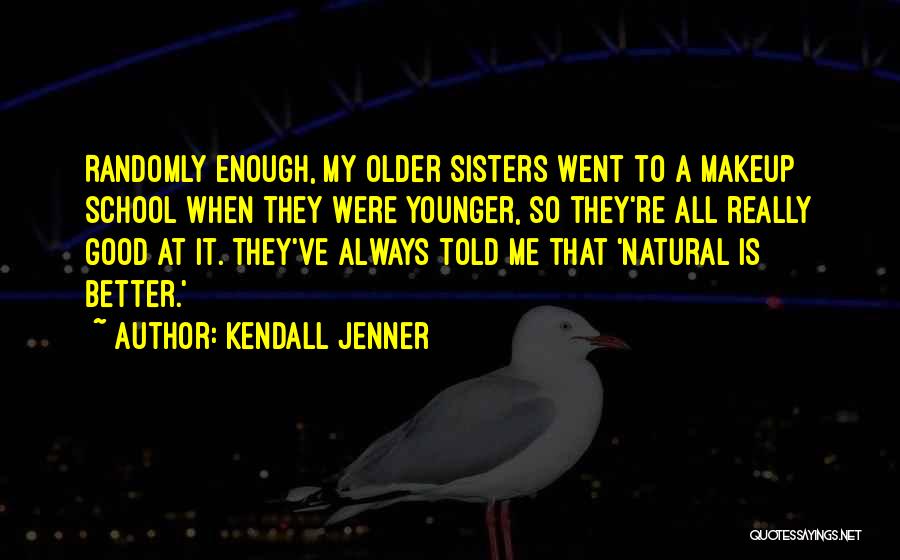 RANDOMLY ENOUGH, MY OLDER SISTERS WENT TO A MAKEUP SCHOOL WHEN THEY WERE YOUNGER, SO THEY'RE ALL REALLY GOOD AT IT. THEY'VE ALWAYS TOLD ME THAT 'NATURAL IS BETTER.'

~ AUTHOR: KENDALL JENNER

QUOTESSAYINGS.NET